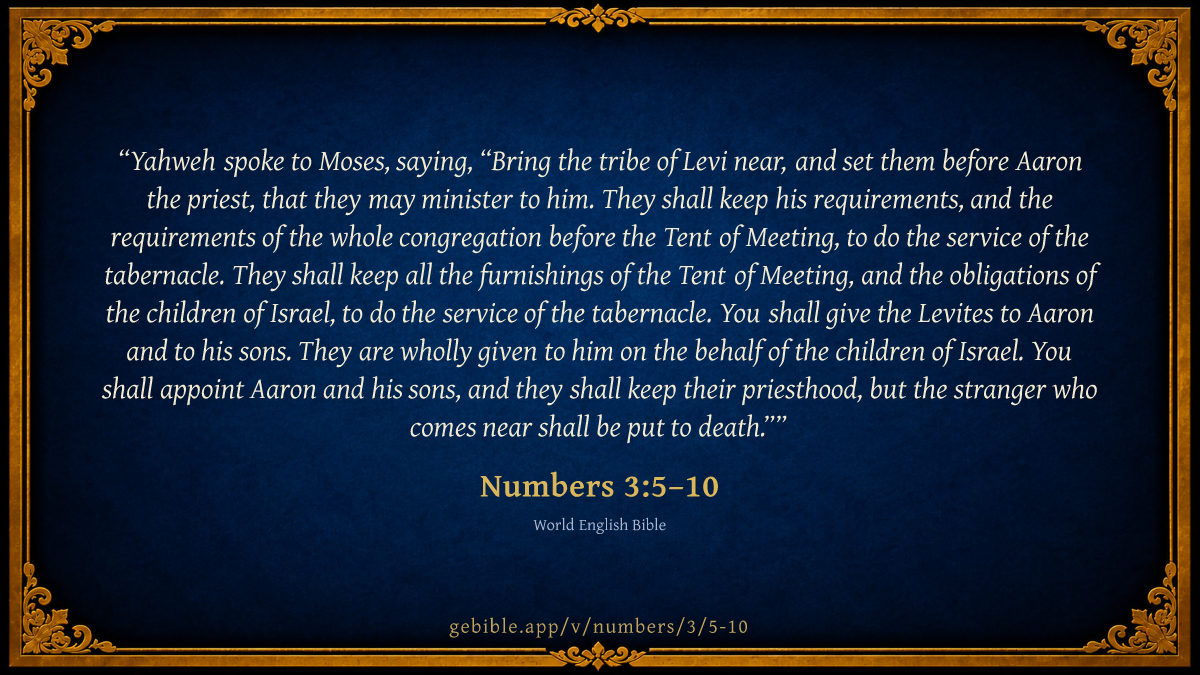 "Yahweh spoke to Moses, saying, "Bring the tribe of Levi near, and set them before Aaron the priest, that they may minister to him. They shall keep his requirements, and the requirements of the whole congregation before the Tent of Meeting, to do the service of the tabernacle. They shall keep all the furnishings of the Tent of Meeting, and the obligations of the children of Israel, to do the service of the tabernacle. You shall give the Levites to Aaron and to his sons. They are wholly given to him on the behalf of the children of Israel. You shall appoint Aaron and his sons, and they shall keep their priesthood, but the stranger who comes near shall be put to death.""

Numbers 3:5–10

World English Bible

gebible.app/v/numbers/3/5-10